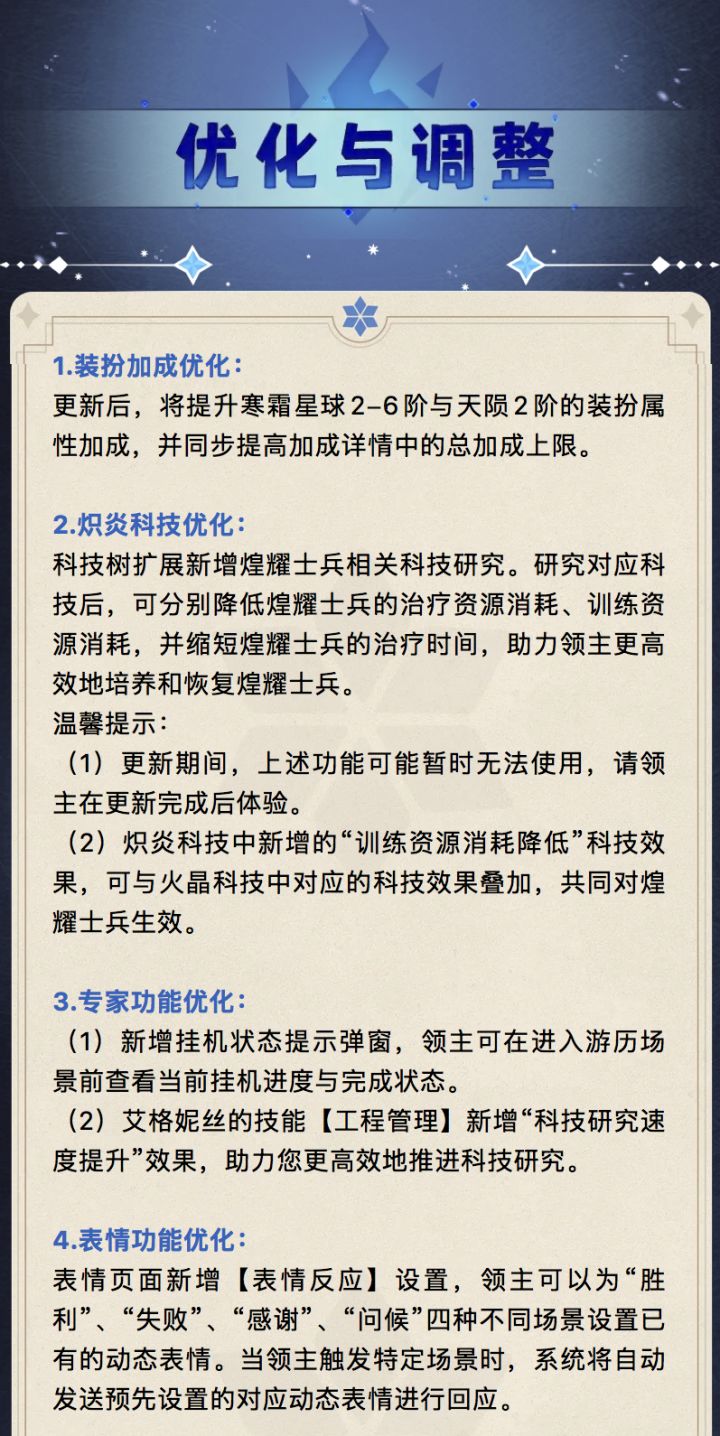 优化与调整

1.装扮加成优化：
更新后，将提升寒霜星球2-6阶与天陨2阶的装扮属性加成，并同步提高加成详情中的总加成上限。

2.炽炎科技优化：
科技树扩展新增煌耀士兵相关科技研究。研究对应科技后，可分别降低煌耀士兵的治疗资源消耗、训练资源消耗，并缩短煌耀士兵的治疗时间，助力领主更高效地培养和恢复煌耀士兵。
温馨提示：
（1）更新期间，上述功能可能暂时无法使用，请领主在更新完成后体验。
（2）炽炎科技中新增的“训练资源消耗降低”科技效果，可与火晶科技中对应的科技效果叠加，共同对煌耀士兵生效。

3.专家功能优化：
（1）新增挂机状态提示弹窗，领主可在进入游历场景前查看当前挂机进度与完成状态。
（2）艾格妮丝的技能【工程管理】新增“科技研究速度提升”效果，助力您更高效地推进科技研究。

4.表情功能优化：
表情页面新增【表情反应】设置，领主可以为“胜利”、“失败”、“感谢”、“问候”四种不同场景设置已有的动态表情。当领主触发特定场景时，系统将自动发送预先设置的对应动态表情进行回应。